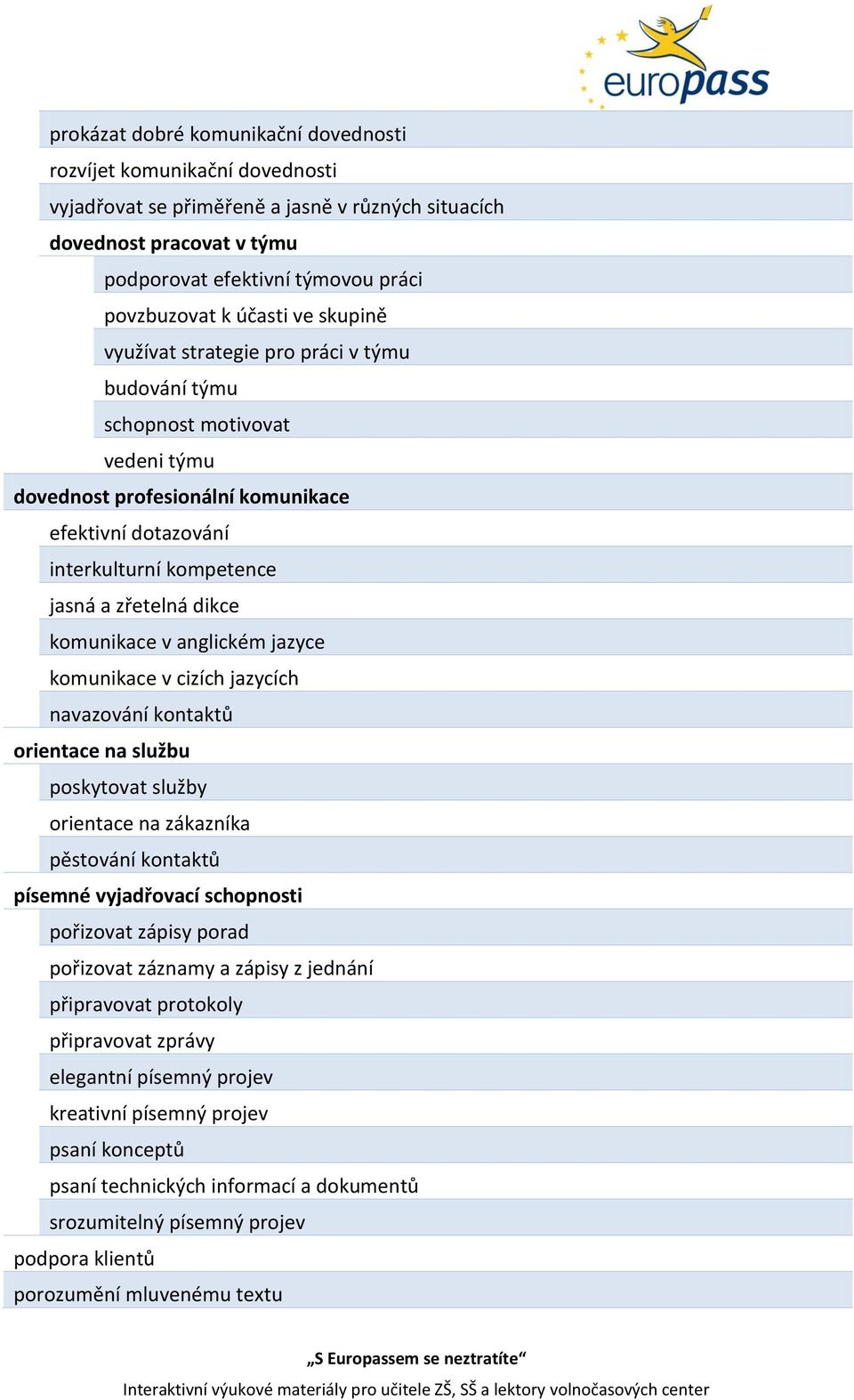 europass

prokázat dobré komunikační dovednosti
rozvíjet komunikační dovednosti
vyjadřovat se přiměřeně a jasně v různých situacích
dovednost pracovat v týmu
podporovat efektivní týmovou práci
povzbuzovat k účasti ve skupině
využívat strategie pro práci v týmu
budování týmu
schopnost motivovat
vedeni týmu
dovednost profesionální komunikace
efektivní dotazování
interkulturní kompetence
jasná a zřetelná dikce
komunikace v anglickém jazyce
komunikace v cizích jazycích
navazování kontaktů
orientace na službu
poskytovat služby
orientace na zákazníka
pěstování kontaktů
písemné vyjadřovací schopnosti
pořizovat zápisy porad
pořizovat záznamy a zápisy z jednání
připravovat protokoly
připravovat zprávy
elegantní písemný projev
kreativní písemný projev
psaní konceptů
psaní technických informací a dokumentů
srozumitelný písemný projev
podpora klientů
porozumění mluvenému textu

„S Europassem se neztratíte“
Interaktivní výukové materiály pro učitele ZŠ, SŠ a lektory volnočasových center